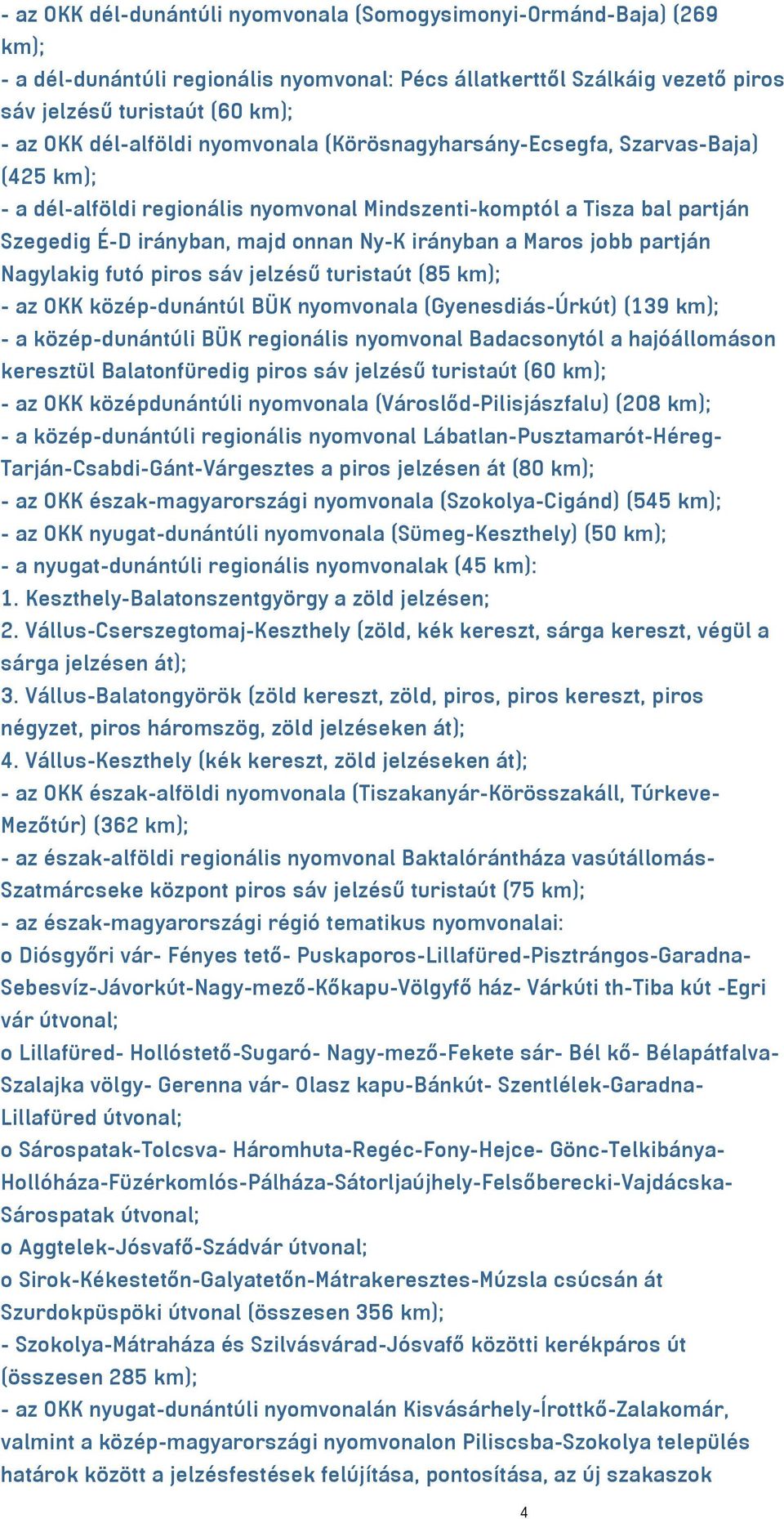 - az OKK dél-dunántúli nyomvonala (Somogysimonyi-Ormánd-Baja) (269 km);
- a dél-dunántúli regionális nyomvonal: Pécs állatkerttől Szálkáig vezető piros sáv jelzésű turistaút (60 km);
- az OKK dél-alföldi nyomvonala (Körösnagyharsány-Ecsegfa, Szarvas-Baja) (425 km);
- a dél-alföldi regionális nyomvonal Mindszenti-komptól a Tisza bal partján Szegedig É-D irányban, majd onnan Ny-K irányban a Maros jobb partján Nagylakig futó piros sáv jelzésű turistaút (85 km);
- az OKK közép-dunántúl BÜK nyomvonala (Gyenesdiás-Úrkút) (139 km);
- a közép-dunántúli BÜK regionális nyomvonal Badacsonytól a hajóállomáson keresztül Balatonfüredig piros sáv jelzésű turistaút (60 km);
- az OKK középdunántúli nyomvonala (Városlőd-Pilisjászfalu) (208 km);
- a közép-dunántúli regionális nyomvonal Lábatlan-Pusztamarót-Héreg-Tarján-Csabdi-Gánt-Várgesztes a piros jelzésen át (80 km);
- az OKK észak-magyarországi nyomvonala (Szokolya-Cigánd) (545 km);
- az OKK nyugat-dunántúli nyomvonala (Sümeg-Keszthely) (50 km);
- a nyugat-dunántúli regionális nyomvonalak (45 km):
1. Keszthely-Balatonszentgyörgy a zöld jelzésen;
2. Vállus-Cserszegtomaj-Keszthely (zöld, kék kereszt, sárga kereszt, végül a sárga jelzésen át);
3. Vállus-Balatongyörök (zöld kereszt, zöld, piros, piros kereszt, piros négyzet, piros háromszög, zöld jelzéseken át);
4. Vállus-Keszthely (kék kereszt, zöld jelzéseken át);
- az OKK észak-alföldi nyomvonala (Tiszakanyár-Körösszakáll, Túrkeve-Mezőtúr) (362 km);
- az észak-alföldi regionális nyomvonal Baktalórántháza vasútállomás-Szatmárcseke központ piros sáv jelzésű turistaút (75 km);
- az észak-magyarországi régió tematikus nyomvonalai:
o Diósgyőri vár- Fényes tető- Puskaporos-Lillafüred-Pisztrángos-Garadna-Sebesvíz-Jávorkút-Nagy-mező-Kőkapu-Völgyfő ház- Várkúti th-Tiba kút -Egri vár útvonal;
o Lillafüred- Hollóstető-Sugaró- Nagy-mező-Fekete sár- Bél kő- Bélapátfalva-Szalajka völgy- Gerenna vár- Olasz kapu-Bánkút- Szentlélek-Garadna-Lillafüred útvonal;
o Sárospatak-Tolcsva- Háromhuta-Regéc-Fony-Hejce- Gönc-Telkibánya-Hollóháza-Füzérkomlós-Pálháza-Sátorljaújhely-Felsőberecki-Vajdácska-Sárospatak útvonal;
o Aggtelek-Jósvafő-Szádvár útvonal;
o Sirok-Kékestetőn-Galyatetőn-Mátrakeresztes-Múzsla csúcsán át Szurdokpüspöki útvonal (összesen 356 km);
- Szokolya-Mátraháza és Szilvásvárad-Jósvafő közötti kerékpáros út (összesen 285 km);
- az OKK nyugat-dunántúli nyomvonalán Kisvásárhely-Írottkő-Zalakomár, valmint a közép-magyarországi nyomvonalon Piliscsba-Szokolya település határok között a jelzésfestések felújítása, pontosítása, az új szakaszok

4